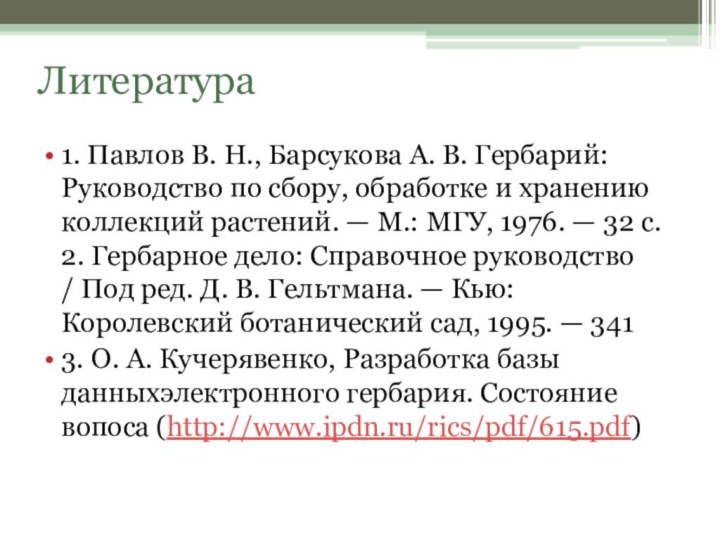 Литература

• 1. Павлов В. Н., Барсукова А. В. Гербарий: Руководство по сбору, обработке и хранению коллекций растений. — М.: МГУ, 1976. — 32 с. 2. Гербарное дело: Справочное руководство / Под ред. Д. В. Гельтмана. — Кью: Королевский ботанический сад, 1995. — 341

• 3. О. А. Кучерявенко, Разработка базы данныхэлектронного гербария. Состояние вопоса (http://www.ipdn.ru/rics/pdf/615.pdf)